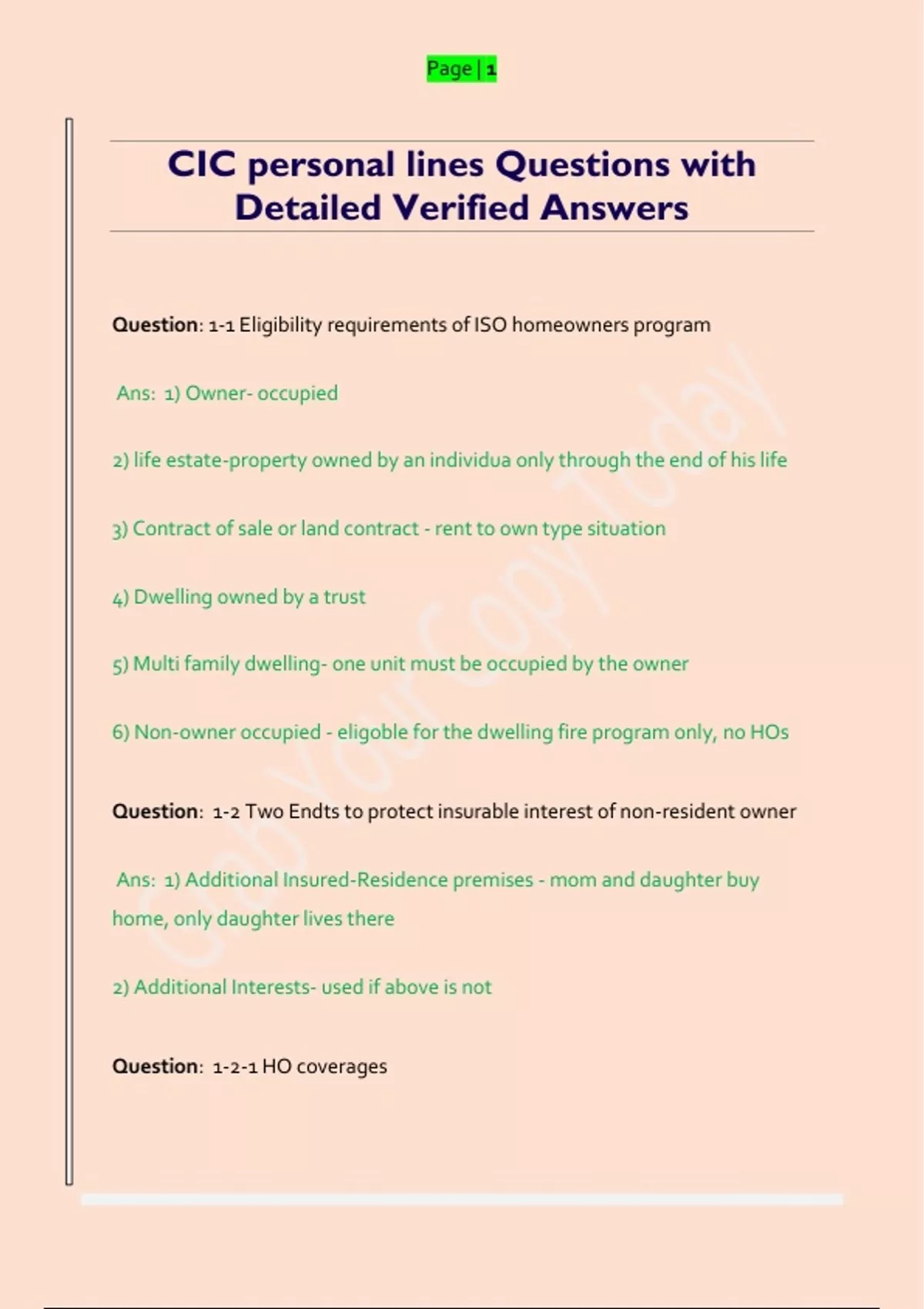 Page | 1

CIC personal lines Questions with Detailed Verified Answers

Question: 1-1 Eligibility requirements of ISO homeowners program

Ans: 1) Owner- occupied

2) life estate-property owned by an individua only through the end of his life

3) Contract of sale or land contract - rent to own type situation

4) Dwelling owned by a trust

5) Multi family dwelling- one unit must be occupied by the owner

6) Non-owner occupied - eligoble for the dwelling fire program only, no HOs

Question: 1-2 Two Endts to protect insurable interest of non-resident owner

Ans: 1) Additional Insured-Residence premises - mom and daughter buy home, only daughter lives there

2) Additional Interests- used if above is not

Question: 1-2-1 HO coverages

Grab Your Copy Today